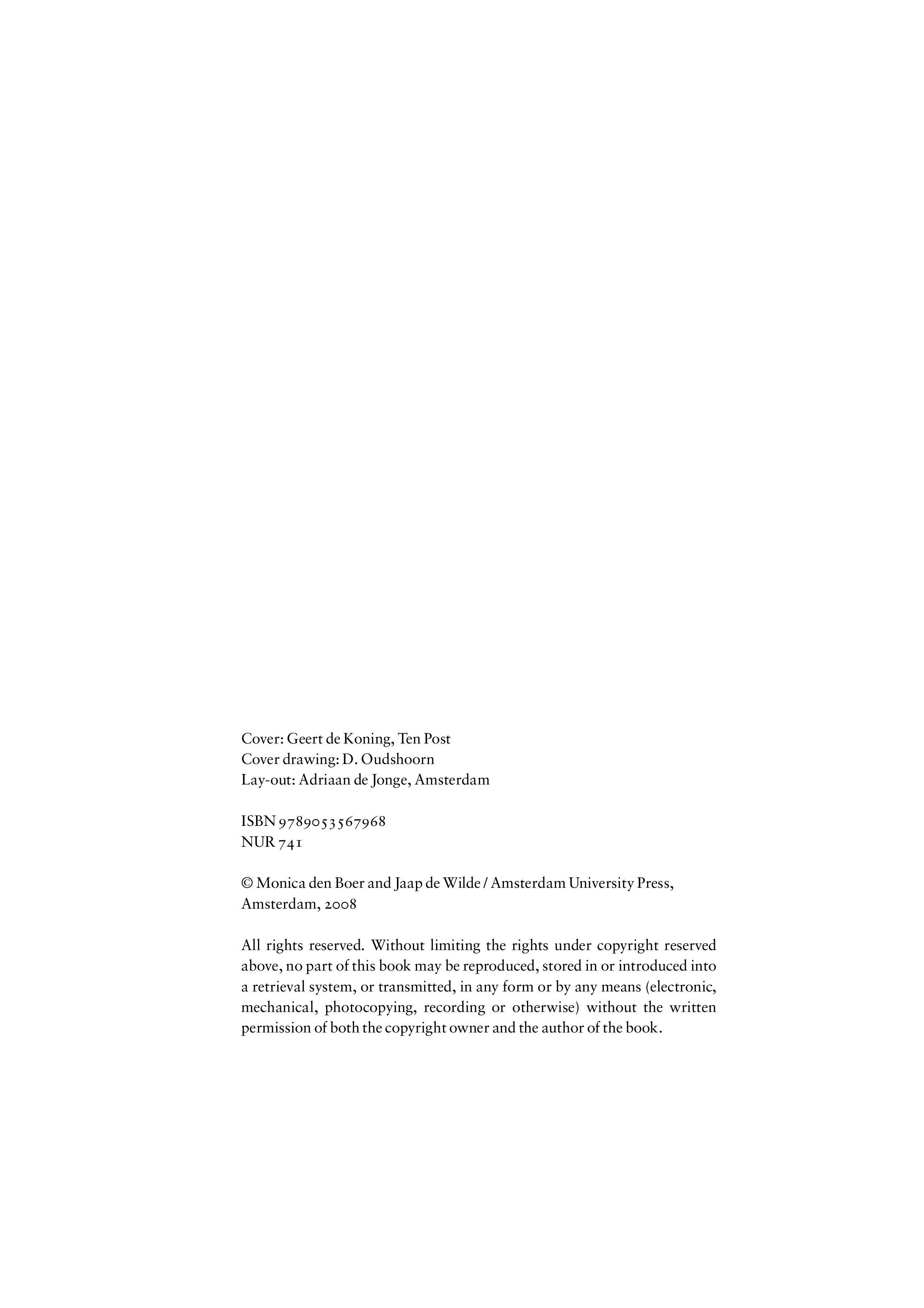 Cover: Geert de Koning, Ten Post
Cover drawing: D. Oudshoorn
Lay-out: Adriaan de Jonge, Amsterdam

ISBN 9789053567968
NUR 741

© Monica den Boer and Jaap de Wilde / Amsterdam University Press, Amsterdam, 2008

All rights reserved. Without limiting the rights under copyright reserved above, no part of this book may be reproduced, stored in or introduced into a retrieval system, or transmitted, in any form or by any means (electronic, mechanical, photocopying, recording or otherwise) without the written permission of both the copyright owner and the author of the book.